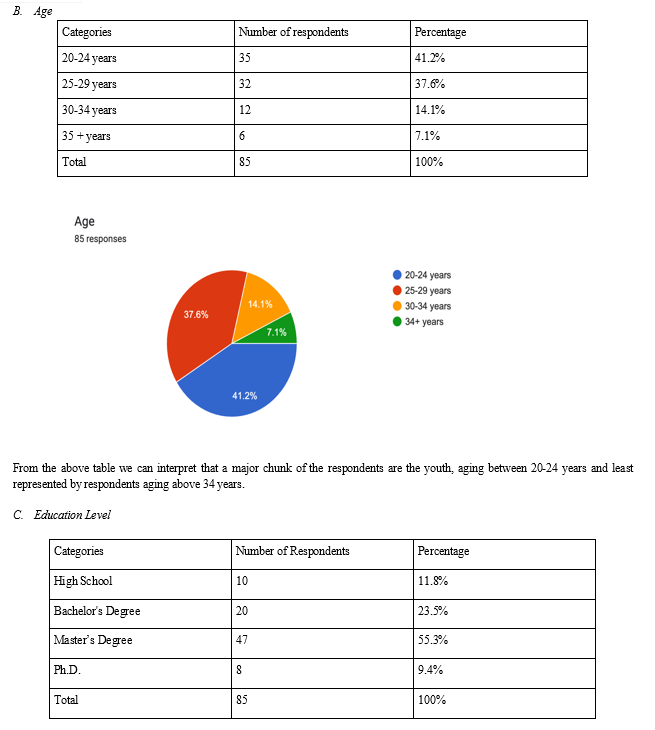 B. Age

| Categories | Number of respondents | Percentage |
|---|---|---|
| 20-24 years | 35 | 41.2% |
| 25-29 years | 32 | 37.6% |
| 30-34 years | 12 | 14.1% |
| 35 + years | 6 | 7.1% |
| Total | 85 | 100% |

Age
85 responses

37.6%
14.1%
7.1%
41.2%

20-24 years
25-29 years
30-34 years
34+ years

From the above table we can interpret that a major chunk of the respondents are the youth, aging between 20-24 years and least represented by respondents aging above 34 years.

C. Education Level

| Categories | Number of Respondents | Percentage |
|---|---|---|
| High School | 10 | 11.8% |
| Bachelor's Degree | 20 | 23.5% |
| Master's Degree | 47 | 55.3% |
| Ph.D. | 8 | 9.4% |
| Total | 85 | 100% |